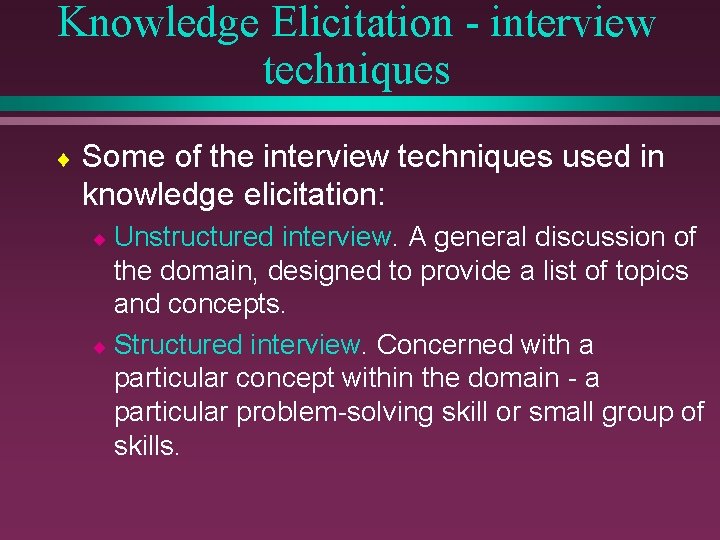 Knowledge Elicitation - interview techniques

Some of the interview techniques used in knowledge elicitation:

Unstructured interview. A general discussion of the domain, designed to provide a list of topics and concepts.

Structured interview. Concerned with a particular concept within the domain - a particular problem-solving skill or small group of skills.